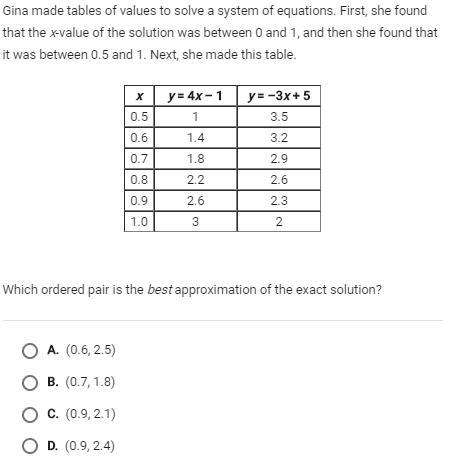 Gina made tables of values to solve a system of equations. First, she found that the $x$-value of the solution was between 0 and 1, and then she found that it was between 0.5 and 1. Next, she made this table.

| $x$ | $y = 4x - 1$ | $y = -3x + 5$ |
|---|---|---|
| 0.5 | 1 | 3.5 |
| 0.6 | 1.4 | 3.2 |
| 0.7 | 1.8 | 2.9 |
| 0.8 | 2.2 | 2.6 |
| 0.9 | 2.6 | 2.3 |
| 1.0 | 3 | 2 |

Which ordered pair is the best approximation of the exact solution?

A. (0.6, 2.5)

B. (0.7, 1.8)

C. (0.9, 2.1)

D. (0.9, 2.4)